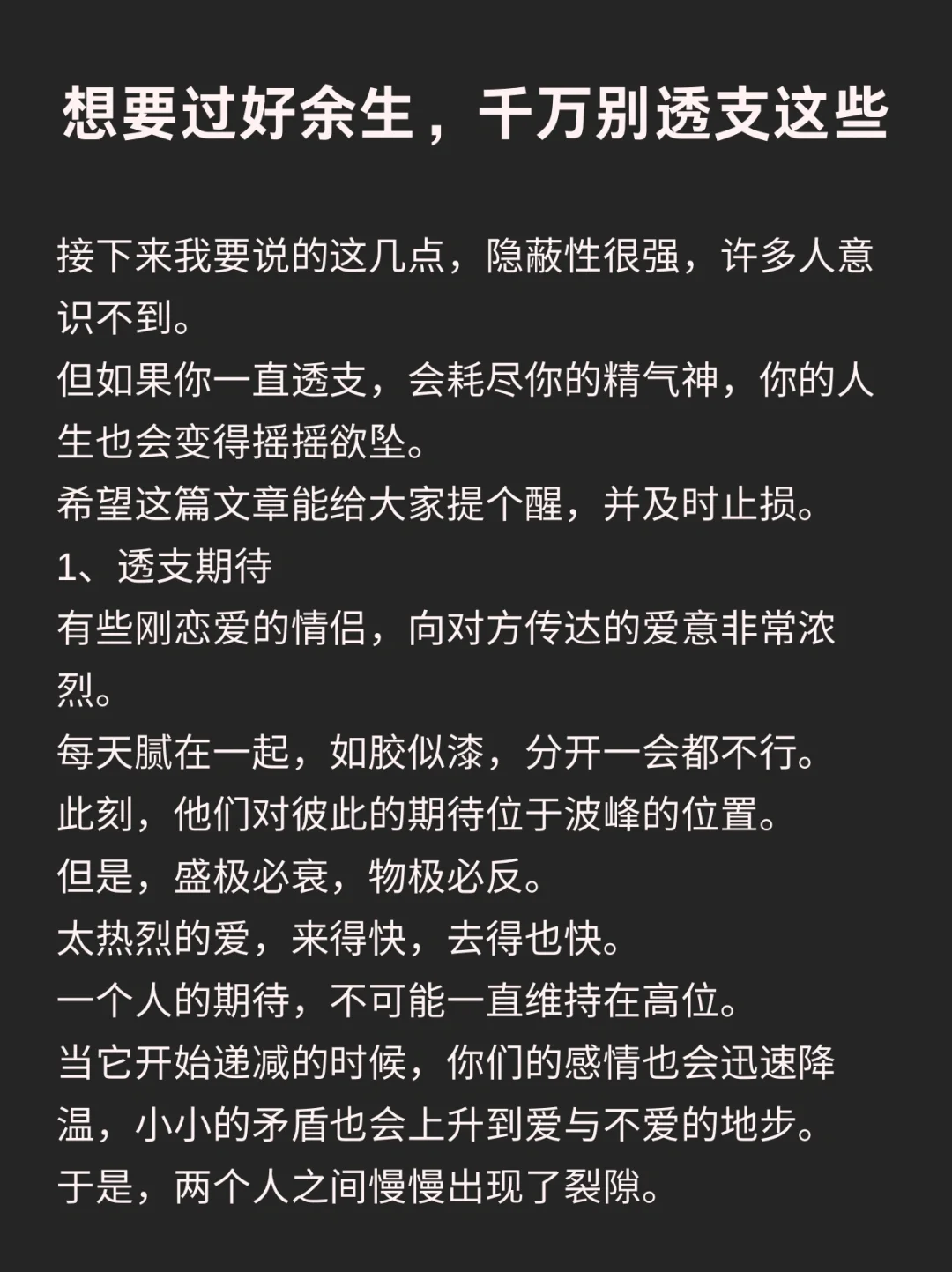 想要过好余生，千万别透支这些

接下来我要说的这几点，隐蔽性很强，许多人意识不到。
但如果你一直透支，会耗尽你的精气神，你的人生也会变得摇摇欲坠。
希望这篇文章能给大家提个醒，并及时止损。
1、透支期待
有些刚恋爱的情侣，向对方传达的爱意非常浓烈。
每天腻在一起，如胶似漆，分开一会都不行。
此刻，他们对彼此的期待位于波峰的位置。
但是，盛极必衰，物极必反。
太热烈的爱，来得快，去得也快。
一个人的期待，不可能一直维持在高位。
当它开始递减的时候，你们的感情也会迅速降温，小小的矛盾也会上升到爱与不爱的地步。
于是，两个人之间慢慢出现了裂隙。